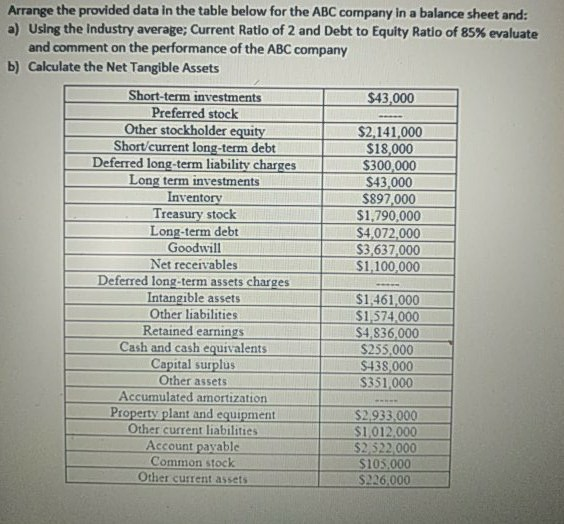 Arrange the provided data in the table below for the ABC company in a balance sheet and:
a) Using the industry average; Current Ratio of 2 and Debt to Equity Ratio of 85% evaluate and comment on the performance of the ABC company
b) Calculate the Net Tangible Assets

| | |
|---|---|
| Short-term investments | \$43,000 |
| Preferred stock | ----- |
| Other stockholder equity | \$2,141,000 |
| Short/current long-term debt | \$18,000 |
| Deferred long-term liability charges | \$300,000 |
| Long term investments | \$43,000 |
| Inventory | \$897,000 |
| Treasury stock | \$1,790,000 |
| Long-term debt | \$4,072,000 |
| Goodwill | \$3,637,000 |
| Net receivables | \$1,100,000 |
| Deferred long-term assets charges | ----- |
| Intangible assets | \$1,461,000 |
| Other liabilities | \$1,574,000 |
| Retained earnings | \$4,836,000 |
| Cash and cash equivalents | \$255,000 |
| Capital surplus | \$438,000 |
| Other assets | \$351,000 |
| Accumulated amortization | ----- |
| Property plant and equipment | \$2,933,000 |
| Other current liabilities | \$1,012,000 |
| Account payable | \$2,522,000 |
| Common stock | \$105,000 |
| Other current assets | \$226,000 |